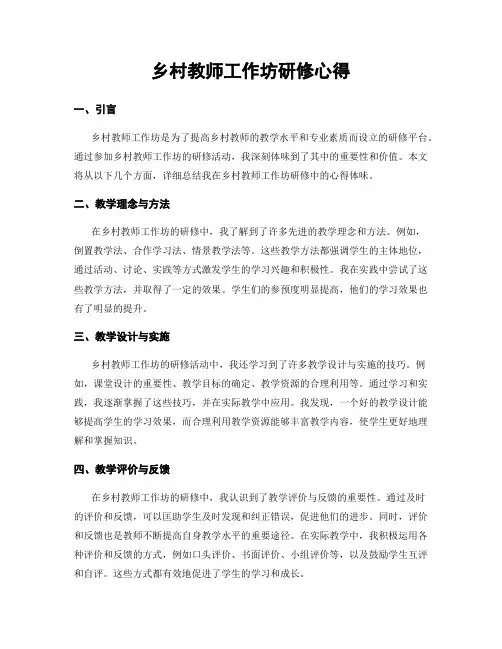 乡村教师工作坊研修心得

一、引言

乡村教师工作坊是为了提高乡村教师的教学水平和专业素质而设立的研修平台。通过参加乡村教师工作坊的研修活动，我深刻体味到了其中的重要性和价值。本文将从以下几个方面，详细总结我在乡村教师工作坊研修中的心得体味。

二、教学理念与方法

在乡村教师工作坊的研修中，我了解到了许多先进的教学理念和方法。例如，倒置教学法、合作学习法、情景教学法等。这些教学方法都强调学生的主体地位，通过活动、讨论、实践等方式激发学生的学习兴趣和积极性。我在实践中尝试了这些教学方法，并取得了一定的效果。学生们的参预度明显提高，他们的学习效果也有了明显的提升。

三、教学设计与实施

乡村教师工作坊的研修活动中，我还学习到了许多教学设计与实施的技巧。例如，课堂设计的重要性、教学目标的确定、教学资源的合理利用等。通过学习和实践，我逐渐掌握了这些技巧，并在实际教学中应用。我发现，一个好的教学设计能够提高学生的学习效果，而合理利用教学资源能够丰富教学内容，使学生更好地理解和掌握知识。

四、教学评价与反馈

在乡村教师工作坊的研修中，我认识到了教学评价与反馈的重要性。通过及时的评价和反馈，可以匡助学生及时发现和纠正错误，促进他们的进步。同时，评价和反馈也是教师不断提高自身教学水平的重要途径。在实际教学中，我积极运用各种评价和反馈的方式，例如口头评价、书面评价、小组评价等，以及鼓励学生互评和自评。这些方式都有效地促进了学生的学习和成长。